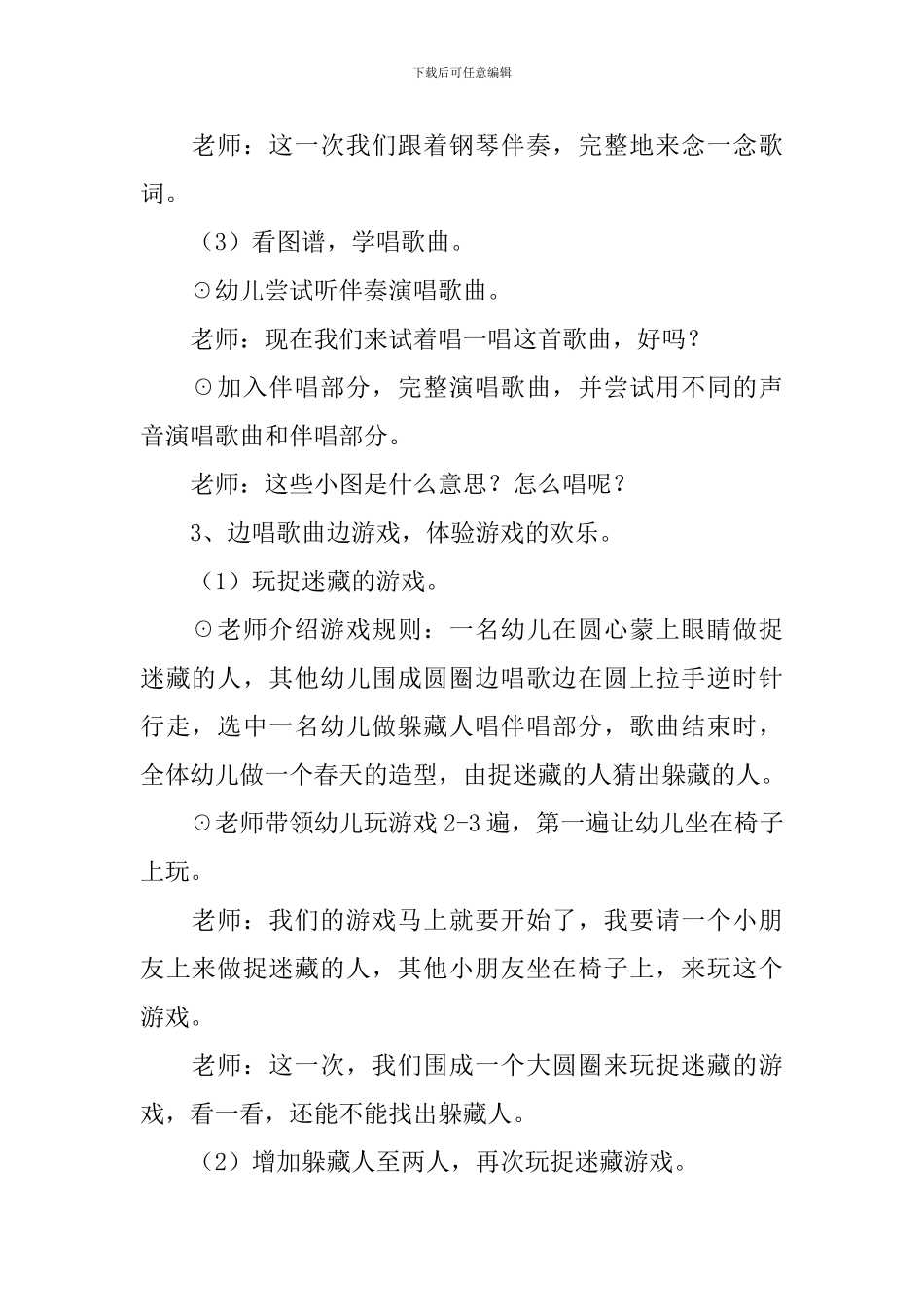 下载后可任意编辑

老师：这一次我们跟着钢琴伴奏，完整地来念一念歌词。

（3）看图谱，学唱歌曲。

⊙幼儿尝试听伴奏演唱歌曲。

老师：现在我们来试着唱一唱这首歌曲，好吗？

⊙加入伴唱部分，完整演唱歌曲，并尝试用不同的声音演唱歌曲和伴唱部分。

老师：这些小图是什么意思？怎么唱呢？

3、边唱歌曲边游戏，体验游戏的欢乐。

（1）玩捉迷藏的游戏。

⊙老师介绍游戏规则：一名幼儿在圆心蒙上眼睛做捉迷藏的人，其他幼儿围成圆圈边唱歌边在圆上拉手逆时针行走，选中一名幼儿做躲藏人唱伴唱部分，歌曲结束时，全体幼儿做一个春天的造型，由捉迷藏的人猜出躲藏的人。

⊙老师带领幼儿玩游戏 2-3 遍，第一遍让幼儿坐在椅子上玩。

老师：我们的游戏马上就要开始了，我要请一个小朋友上来做捉迷藏的人，其他小朋友坐在椅子上，来玩这个游戏。

老师：这一次，我们围成一个大圆圈来玩捉迷藏的游戏，看一看，还能不能找出躲藏人。

（2）增加躲藏人至两人，再次玩捉迷藏游戏。